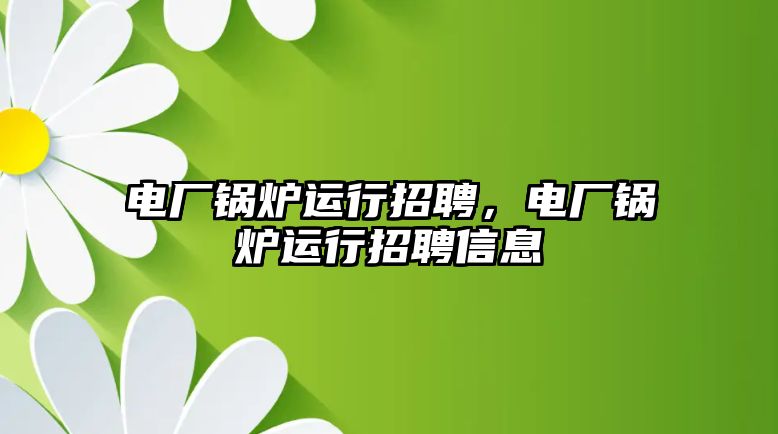 电厂锅炉运行招聘，电厂锅炉运行招聘信息